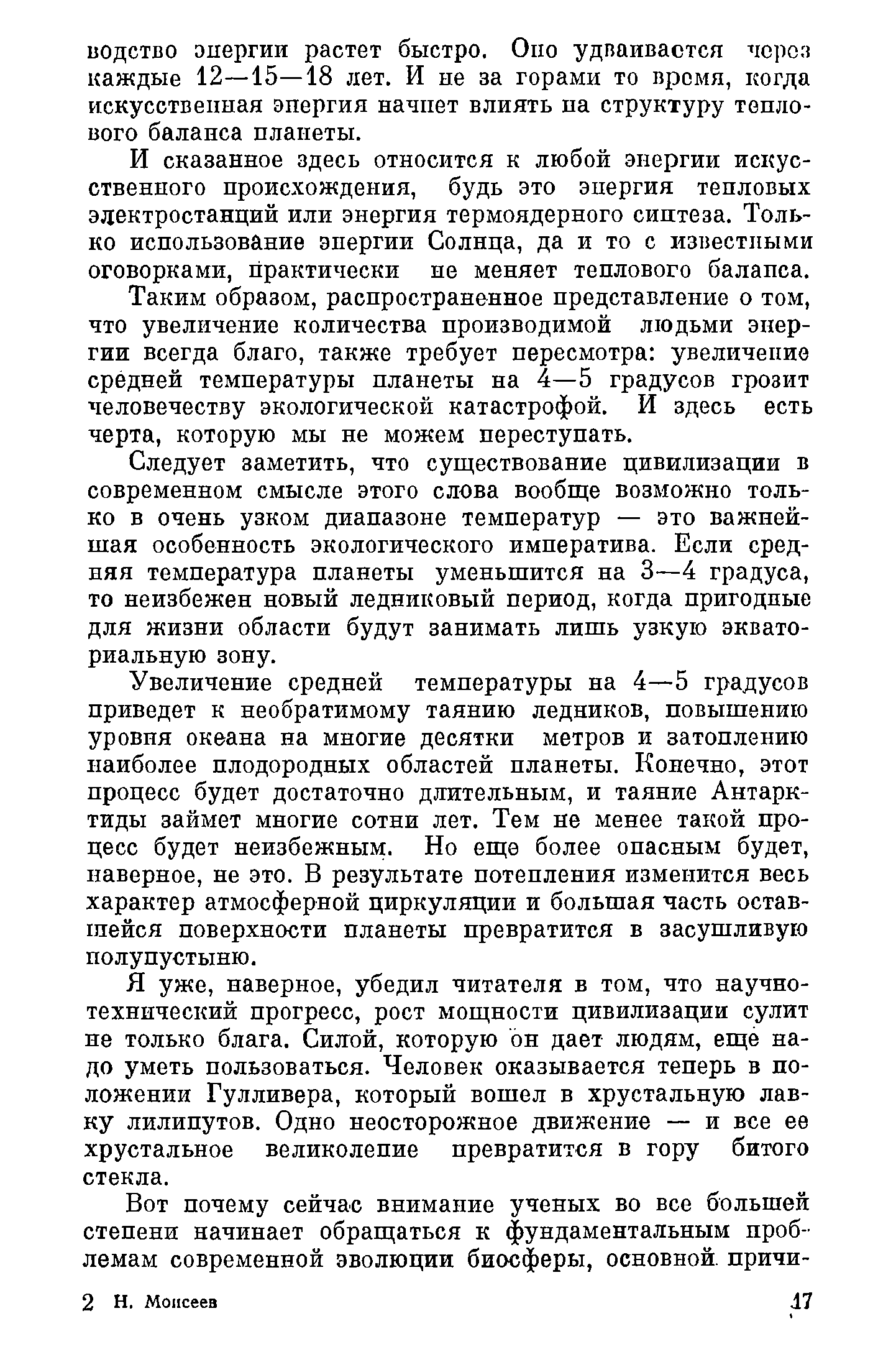 водство энергии растет быстро. Оно удваивается через каждые 12—15—18 лет. И не за горами то время, когда искусственная энергия начнет влиять на структуру теплового баланса планеты.

И сказанное здесь относится к любой энергии искусственного происхождения, будь это энергия тепловых электростанций или энергия термоядерного синтеза. Только использование энергии Солнца, да и то с известными оговорками, практически не меняет теплового баланса.

Таким образом, распространенное представление о том, что увеличение количества производимой людьми энергии всегда благо, также требует пересмотра: увеличение средней температуры планеты на 4—5 градусов грозит человечеству экологической катастрофой. И здесь есть черта, которую мы не можем переступать.

Следует заметить, что существование цивилизации в современном смысле этого слова вообще возможно только в очень узком диапазоне температур — это важнейшая особенность экологического императива. Если средняя температура планеты уменьшится на 3—4 градуса, то неизбежен новый ледниковый период, когда пригодные для жизни области будут занимать лишь узкую экваториальную зону.

Увеличение средней температуры на 4—5 градусов приведет к необратимому таянию ледников, повышению уровня океана на многие десятки метров и затоплению наиболее плодородных областей планеты. Конечно, этот процесс будет достаточно длительным, и таяние Антарктиды займет многие сотни лет. Тем не менее такой процесс будет неизбежным. Но еще более опасным будет, наверное, не это. В результате потепления изменится весь характер атмосферной циркуляции и большая часть оставшейся поверхности планеты превратится в засушливую полупустыню.

Я уже, наверное, убедил читателя в том, что научно-технический прогресс, рост мощности цивилизации сулит не только блага. Силой, которую он дает людям, еще надо уметь пользоваться. Человек оказывается теперь в положении Гулливера, который вошел в хрустальную лавку лилипутов. Одно неосторожное движение — и все ее хрустальное великолепие превратится в гору битого стекла.

Вот почему сейчас внимание ученых во все большей степени начинает обращаться к фундаментальным проблемам современной эволюции биосферы, основной причи-

2 Н. Моисеев 17